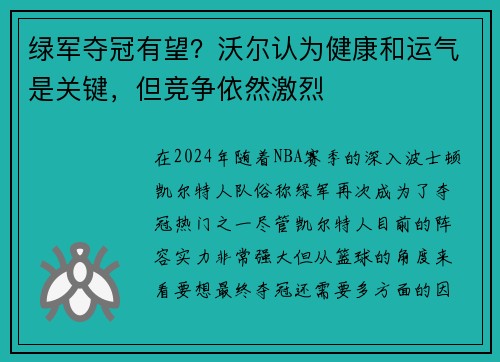 绿军夺冠有望？沃尔认为健康和运气是关键，但竞争依然激烈

在2024年随着NBA赛季的深入波士顿凯尔特人队俗称绿军再次成为了夺冠热门之一尽管凯尔特人目前的阵容实力非常强大但从篮球的角度来看要想最终夺冠还需要多方面的因